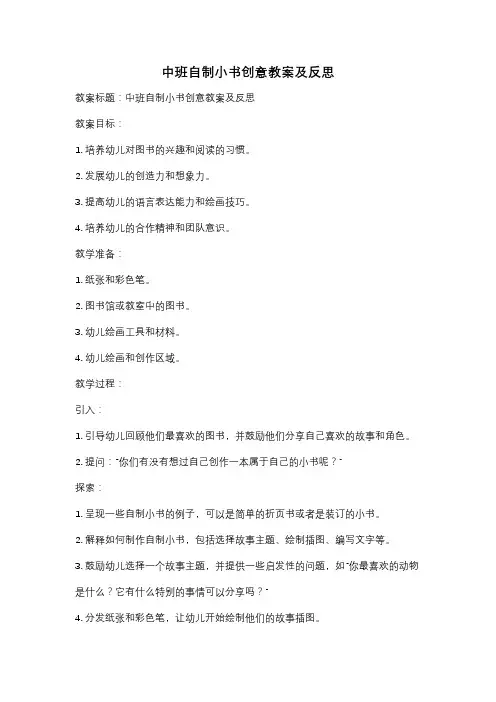 中班自制小书创意教案及反思

教案标题：中班自制小书创意教案及反思

教案目标：

1. 培养幼儿对图书的兴趣和阅读的习惯。

2. 发展幼儿的创造力和想象力。

3. 提高幼儿的语言表达能力和绘画技巧。

4. 培养幼儿的合作精神和团队意识。

教学准备：

1. 纸张和彩色笔。

2. 图书馆或教室中的图书。

3. 幼儿绘画工具和材料。

4. 幼儿绘画和创作区域。

教学过程：

引入：

1. 引导幼儿回顾他们最喜欢的图书，并鼓励他们分享自己喜欢的故事和角色。

2. 提问："你们有没有想过自己创作一本属于自己的小书呢？"

探索：

1. 呈现一些自制小书的例子，可以是简单的折页书或者是装订的小书。

2. 解释如何制作自制小书，包括选择故事主题、绘制插图、编写文字等。

3. 鼓励幼儿选择一个故事主题，并提供一些启发性的问题，如"你最喜欢的动物是什么？它有什么特别的事情可以分享吗？"

4. 分发纸张和彩色笔，让幼儿开始绘制他们的故事插图。